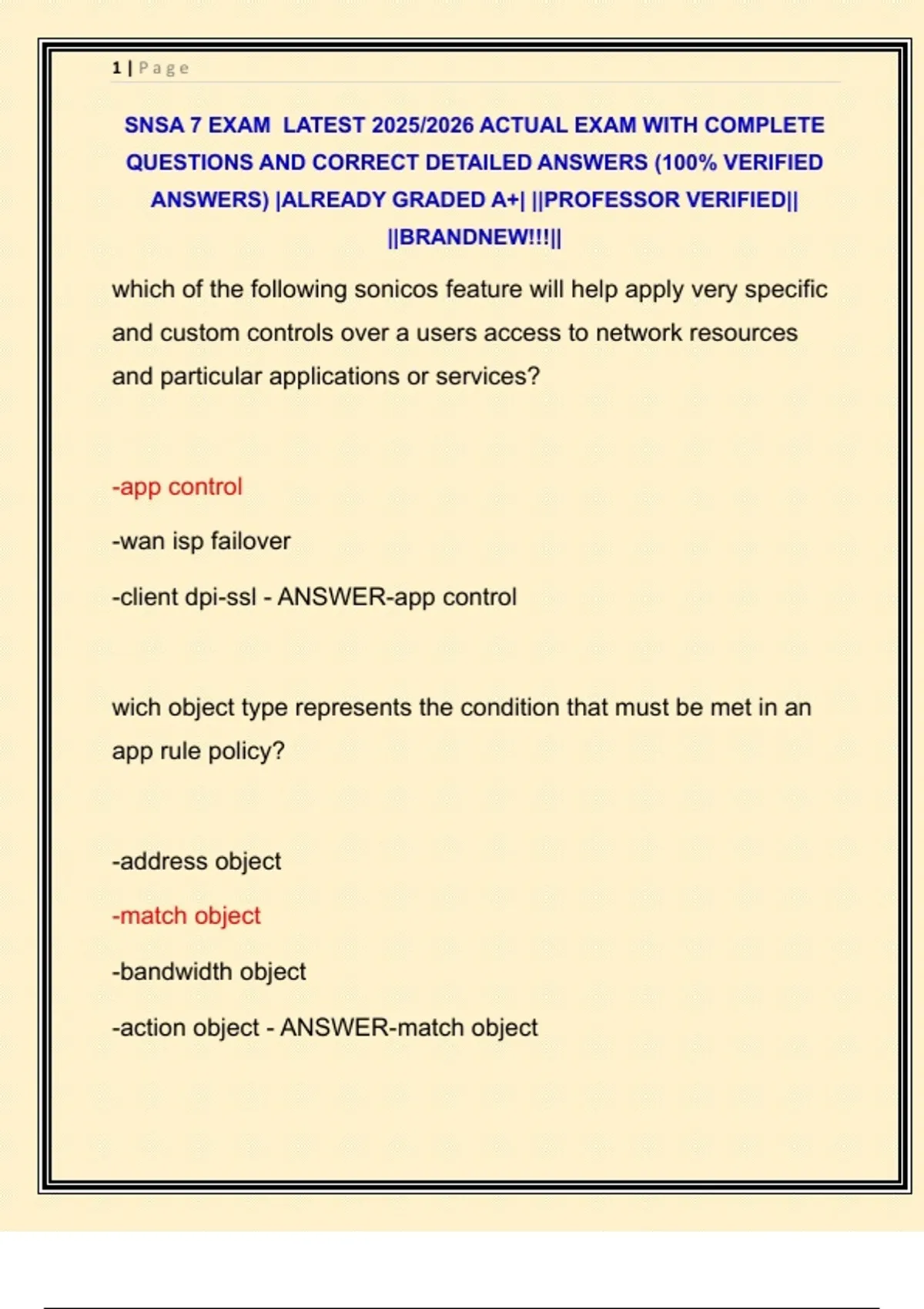 1 | Page

SNSA 7 EXAM LATEST 2025/2026 ACTUAL EXAM WITH COMPLETE QUESTIONS AND CORRECT DETAILED ANSWERS (100% VERIFIED ANSWERS) |ALREADY GRADED A+| ||PROFESSOR VERIFIED|| ||BRANDNEW!!!||

which of the following sonicos feature will help apply very specific and custom controls over a users access to network resources and particular applications or services?

-app control

-wan isp failover

-client dpi-ssl - ANSWER-app control

wich object type represents the condition that must be met in an app rule policy?

-address object

-match object

-bandwidth object

-action object - ANSWER-match object